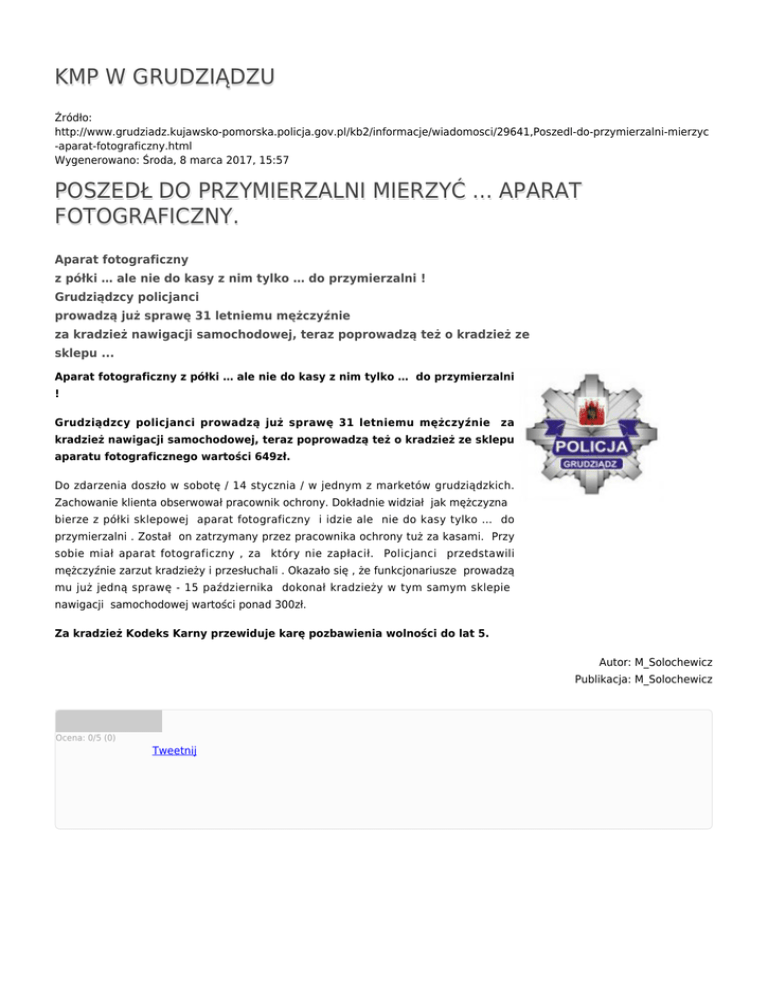 KMP W GRUDZIĄDZU

Źródło:
http://www.grudziadz.kujawsko-pomorska.policja.gov.pl/kb2/informacje/wiadomosci/29641,Poszedl-do-przymierzalni-mierzyc-aparat-fotograficzny.html
Wygenerowano: Środa, 8 marca 2017, 15:57

POSZEDŁ DO PRZYMIERZALNI MIERZYĆ ... APARAT FOTOGRAFICZNY.

Aparat fotograficzny
z półki ... ale nie do kasy z nim tylko ... do przymierzalni !
Grudziądzcy policjanci
prowadzą już sprawę 31 letniemu mężczyźnie
za kradzież nawigacji samochodowej, teraz poprowadzą też o kradzież ze sklepu ...

Aparat fotograficzny z półki ... ale nie do kasy z nim tylko ... do przymierzalni !

Grudziądzcy policjanci prowadzą już sprawę 31 letniemu mężczyźnie za kradzież nawigacji samochodowej, teraz poprowadzą też o kradzież ze sklepu aparatu fotograficznego wartości 649zł.

POLICJA
GRUDZIĄDZ

Do zdarzenia doszło w sobotę / 14 stycznia / w jednym z marketów grudziądzkich. Zachowanie klienta obserwował pracownik ochrony. Dokładnie widział jak mężczyzna bierze z półki sklepowej aparat fotograficzny i idzie ale nie do kasy tylko ... do przymierzalni . Został on zatrzymany przez pracownika ochrony tuż za kasami. Przy sobie miał aparat fotograficzny , za który nie zapłacił. Policjanci przedstawili mężczyźnie zarzut kradzieży i przesłuchali . Okazało się , że funkcjonariusze prowadzą mu już jedną sprawę - 15 października dokonał kradzieży w tym samym sklepie nawigacji samochodowej wartości ponad 300zł.

Za kradzież Kodeks Karny przewiduje karę pozbawienia wolności do lat 5.

Autor: M_Solochewicz
Publikacja: M_Solochewicz

Ocena: 0/5 (0)
Tweetnij